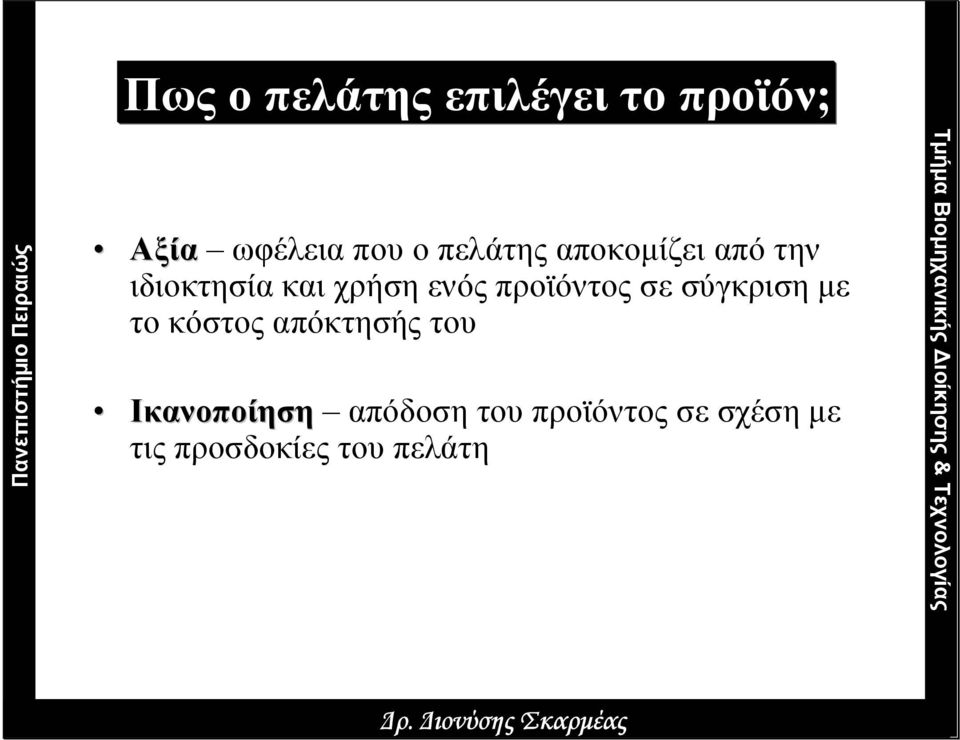 Πανεπιστήμιο Πειραιώς

Πως ο πελάτης επιλέγει το προϊόν;

• Αξία – ωφέλεια που ο πελάτης αποκομίζει από την ιδιοκτησία και χρήση ενός προϊόντος σε σύγκριση με το κόστος απόκτησής του

• Ικανοποίηση – απόδοση του προϊόντος σε σχέση με τις προσδοκίες του πελάτη

Τμήμα Βιομηχανικής Διοίκησης & Τεχνολογίας

Δρ. Διονύσης Σκαρμέας